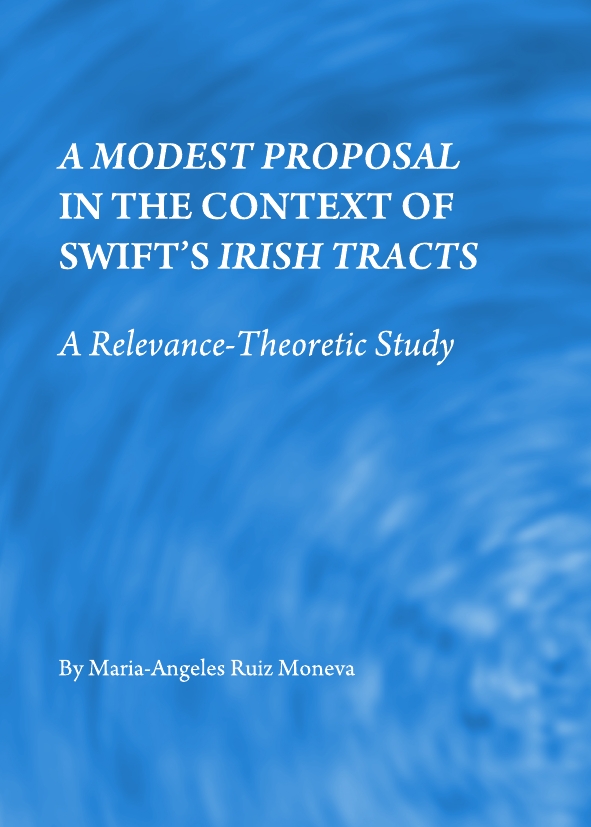 A MODEST PROPOSAL
IN THE CONTEXT OF
SWIFT'S IRISH TRACTS

A Relevance-Theoretic Study

By Maria-Angeles Ruiz Moneva